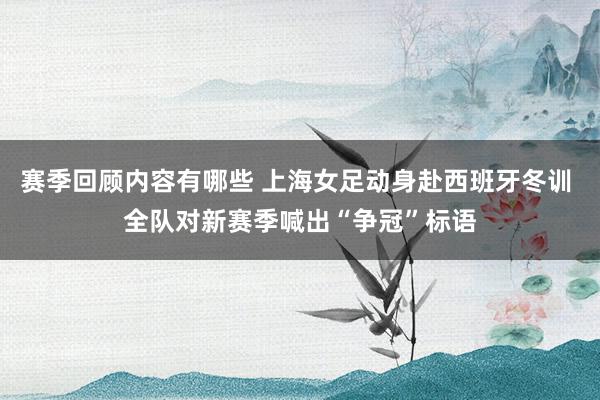 赛季回顾内容有哪些 上海女足动身赴西班牙冬训
全队对新赛季喊出“争冠”标语